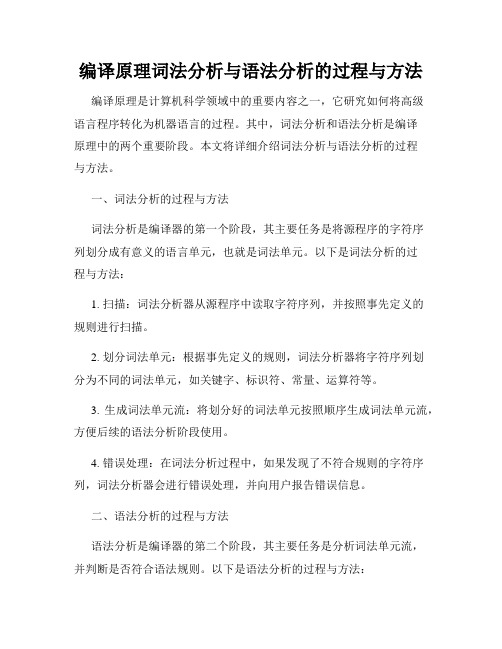 编译原理词法分析与语法分析的过程与方法

编译原理是计算机科学领域中的重要内容之一，它研究如何将高级语言程序转化为机器语言的过程。其中，词法分析和语法分析是编译原理中的两个重要阶段。本文将详细介绍词法分析与语法分析的过程与方法。

一、词法分析的过程与方法

词法分析是编译器的第一个阶段，其主要任务是将源程序的字符序列划分成有意义的语言单元，也就是词法单元。以下是词法分析的过程与方法：

1. 扫描：词法分析器从源程序中读取字符序列，并按照事先定义的规则进行扫描。

2. 划分词法单元：根据事先定义的规则，词法分析器将字符序列划分为不同的词法单元，如关键字、标识符、常量、运算符等。

3. 生成词法单元流：将划分好的词法单元按照顺序生成词法单元流，方便后续的语法分析阶段使用。

4. 错误处理：在词法分析过程中，如果发现了不符合规则的字符序列，词法分析器会进行错误处理，并向用户报告错误信息。

二、语法分析的过程与方法

语法分析是编译器的第二个阶段，其主要任务是分析词法单元流，并判断是否符合语法规则。以下是语法分析的过程与方法：